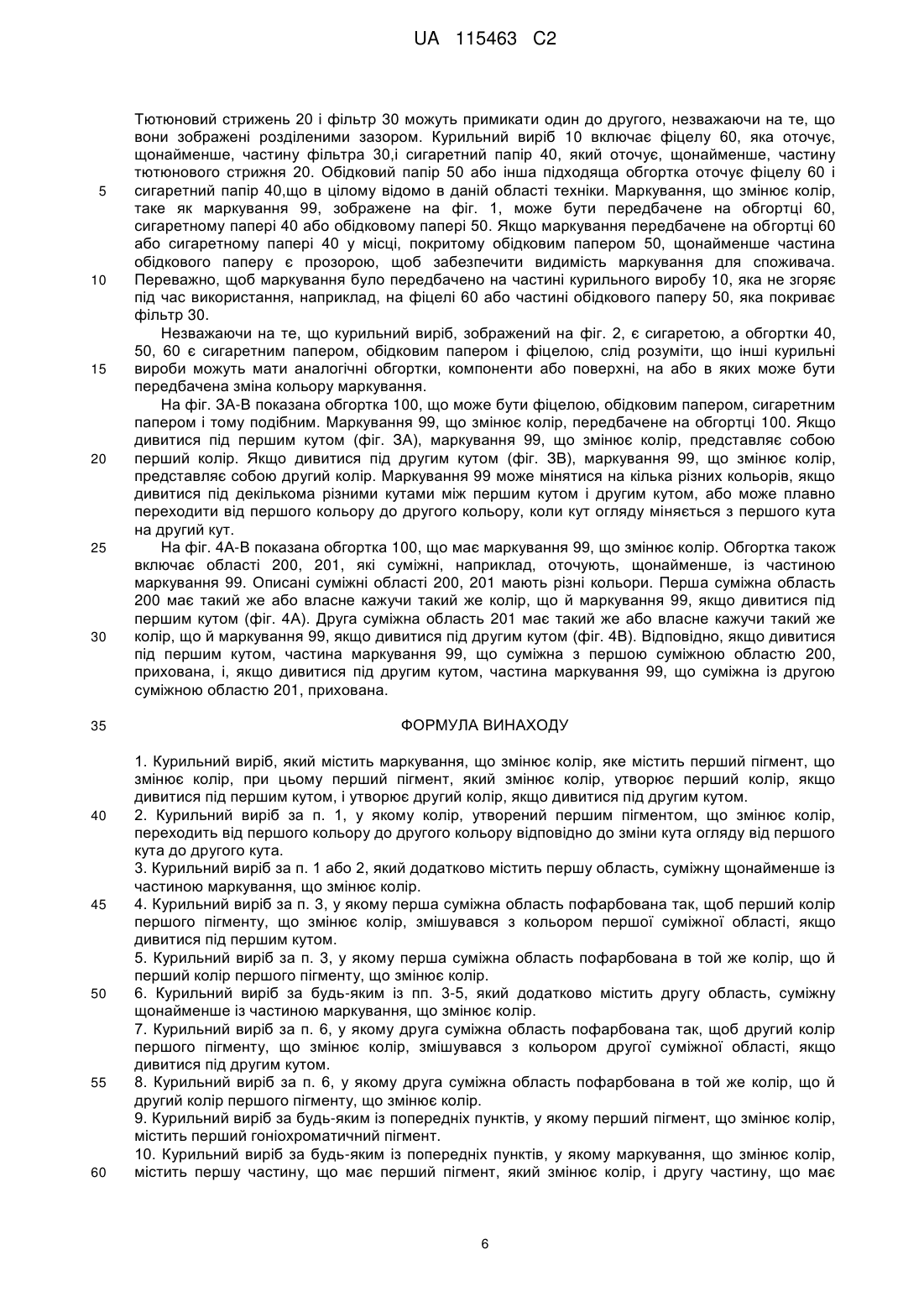 UA 115463 C2

Тютюновий стрижень 20 і фільтр 30 можуть примикати один до другого, незважаючи на те, що вони зображені розділеними зазором. Курильний виріб 10 включає фіцелу 60, яка оточує, щонайменше, частину фільтра 30,і сигаретний папір 40, який оточує, щонайменше, частину тютюнового стрижня 20. Обідковий папір 50 або інша підходяща обгортка оточує фіцелу 60 і
5 сигаретний папір 40,що в цілому відомо в даній області техніки. Маркування, що змінює колір, таке як маркування 99, зображене на фіг. 1, може бути передбачене на обгортці 60, сигаретному папері 40 або обідковому папері 50. Якщо маркування передбачене на обгортці 60 або сигаретному папері 40 у місці, покритому обідковим папером 50, щонайменше частина обідкового паперу є прозорою, щоб забезпечити видимість маркування для споживача.
10 Переважно, щоб маркування було передбачено на частині курильного виробу 10, яка не згоряє під час використання, наприклад, на фіцелі 60 або частині обідкового паперу 50, яка покриває фільтр 30.

Незважаючи на те, що курильний виріб, зображений на фіг. 2, є сигаретою, а обгортки 40, 50, 60 є сигаретним папером, обідковим папером і фіцелою, слід розуміти, що інші курильні
15 вироби можуть мати аналогічні обгортки, компоненти або поверхні, на або в яких може бути передбачена зміна кольору маркування.

На фіг. 3А-В показана обгортка 100, що може бути фіцелою, обідковим папером, сигаретним папером і тому подібним. Маркування 99, що змінює колір, передбачене на обгортці 100. Якщо дивитися під першим кутом (фіг. 3А), маркування 99, що змінює колір, представляє собою
20 перший колір. Якщо дивитися під другим кутом (фіг. 3В), маркування 99, що змінює колір, представляє собою другий колір. Маркування 99 може мінятися на кілька різних кольорів, якщо дивитися під декількома різними кутами між першим кутом і другим кутом, або може плавно переходити від першого кольору до другого кольору, коли кут огляду міняється з першого кута на другий кут.
25 На фіг. 4А-В показана обгортка 100, що має маркування 99, що змінює колір. Обгортка також включає області 200, 201, які суміжні, наприклад, оточують, щонайменше, із частиною маркування 99. Описані суміжні області 200, 201 мають різні кольори. Перша суміжна область 200 має такий же або власне кажучи такий же колір, що й маркування 99, якщо дивитися під першим кутом (фіг. 4А). Друга суміжна область 201 має такий же або власне кажучи такий же
30 колір, що й маркування 99, якщо дивитися під другим кутом (фіг. 4В). Відповідно, якщо дивитися під першим кутом, частина маркування 99, що суміжна з першою суміжною областю 200, прихована, і, якщо дивитися під другим кутом, частина маркування 99, що суміжна із другою суміжною областю 201, прихована.

35 ФОРМУЛА ВИНАХОДУ

1. Курильний виріб, який містить маркування, що змінює колір, яке містить перший пігмент, що змінює колір, при цьому перший пігмент, який змінює колір, утворює перший колір, якщо дивитися під першим кутом, і утворює другий колір, якщо дивитися під другим кутом.
40 2. Курильний виріб за п. 1, у якому колір, утворений першим пігментом, що змінює колір, переходить від першого кольору до другого кольору відповідно до зміни кута огляду від першого кута до другого кута.
3. Курильний виріб за п. 1 або 2, який додатково містить першу область, суміжну щонайменше із частиною маркування, що змінює колір.
45 4. Курильний виріб за п. 3, у якому перша суміжна область пофарбована так, щоб перший колір першого пігменту, що змінює колір, змішувався з кольором першої суміжної області, якщо дивитися під першим кутом.
5. Курильний виріб за п. 3, у якому перша суміжна область пофарбована в той же колір, що й перший колір першого пігменту, що змінює колір.
50 6. Курильний виріб за будь-яким із пп. 3-5, який додатково містить другу область, суміжну щонайменше із частиною маркування, що змінює колір.
7. Курильний виріб за п. 6, у якому друга суміжна область пофарбована так, щоб другий колір першого пігменту, що змінює колір, змішувався з кольором другої суміжної області, якщо дивитися під другим кутом.
55 8. Курильний виріб за п. 6, у якому друга суміжна область пофарбована в той же колір, що й другий колір першого пігменту, що змінює колір.
9. Курильний виріб за будь-яким із попередніх пунктів, у якому перший пігмент, що змінює колір, містить перший гоніохроматичний пігмент.
10. Курильний виріб за будь-яким із попередніх пунктів, у якому маркування, що змінює колір,
60 містить першу частину, що має перший пігмент, який змінює колір, і другу частину, що має

6